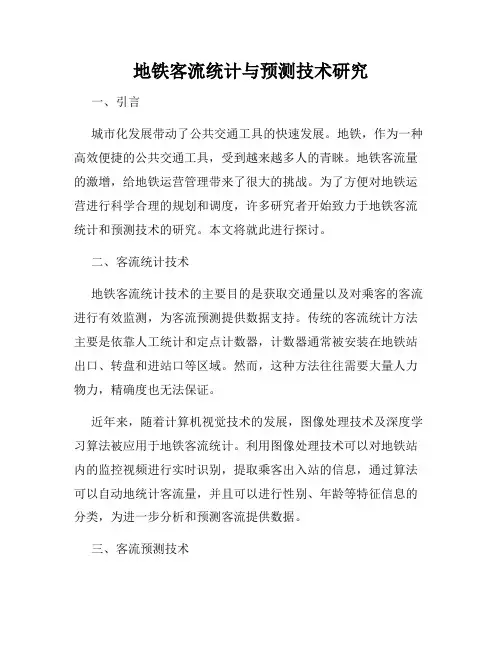 地铁客流统计与预测技术研究

一、引言

城市化发展带动了公共交通工具的快速发展。地铁，作为一种高效便捷的公共交通工具，受到越来越多人的青睐。地铁客流量的激增，给地铁运营管理带来了很大的挑战。为了方便对地铁运营进行科学合理的规划和调度，许多研究者开始致力于地铁客流统计和预测技术的研究。本文将就此进行探讨。

二、客流统计技术

地铁客流统计技术的主要目的是获取交通量以及对乘客的客流进行有效监测，为客流预测提供数据支持。传统的客流统计方法主要是依靠人工统计和定点计数器，计数器通常被安装在地铁站出口、转盘和进站口等区域。然而，这种方法往往需要大量人力物力，精确度也无法保证。

近年来，随着计算机视觉技术的发展，图像处理技术及深度学习算法被应用于地铁客流统计。利用图像处理技术可以对地铁站内的监控视频进行实时识别，提取乘客出入站的信息，通过算法可以自动地统计客流量，并且可以进行性别、年龄等特征信息的分类，为进一步分析和预测客流提供数据。

三、客流预测技术